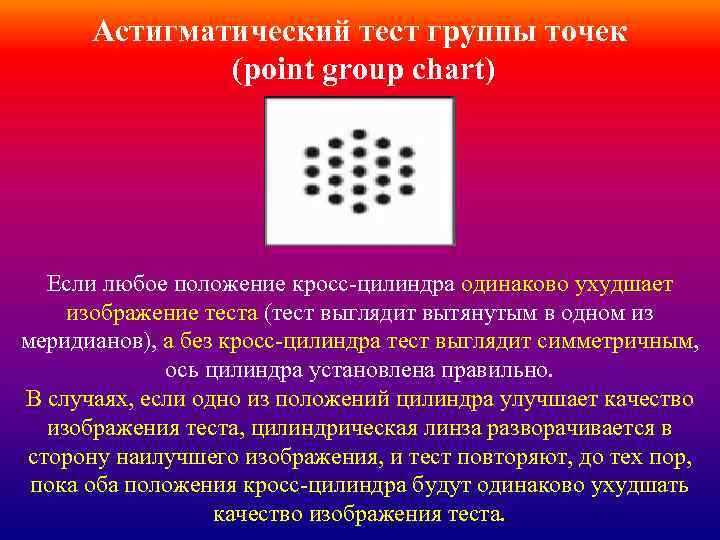 Астигматический тест группы точек
(point group chart)

Если любое положение кросс-цилиндра одинаково ухудшает изображение теста (тест выглядит вытянутым в одном из меридианов), а без кросс-цилиндра тест выглядит симметричным, ось цилиндра установлена правильно.
В случаях, если одно из положений цилиндра улучшает качество изображения теста, цилиндрическая линза разворачивается в сторону наилучшего изображения, и тест повторяют, до тех пор, пока оба положения кросс-цилиндра будут одинаково ухудшать качество изображения теста.